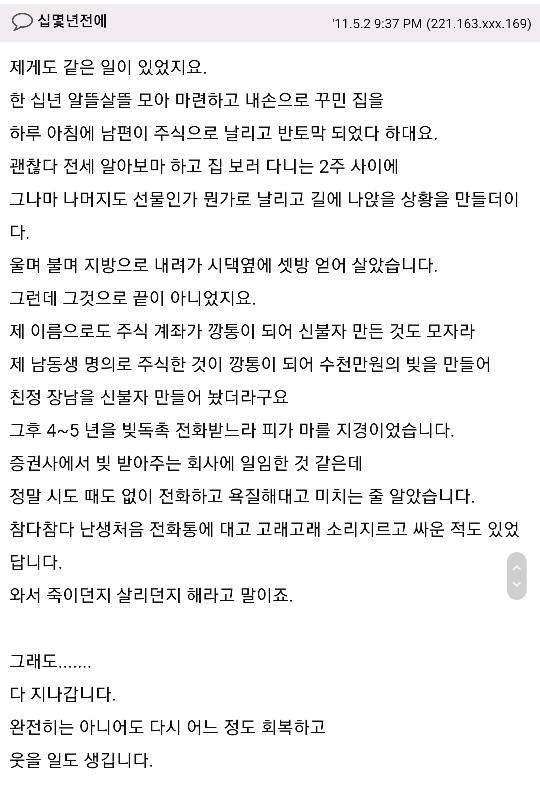 십몇년전에 '11.5.2 9:37 PM (221.163.xxx.169)

제게도 같은 일이 있었지요.
한 십년 알뜰살뜰 모아 마련하고 내손으로 꾸민 집을
하루 아침에 남편이 주식으로 날리고 반토막 되었다 하대요.
괜찮다 전세 알아보마 하고 집 보러 다니는 2주 사이에
그나마 나머지도 선물인가 뭔가로 날리고 길에 나앉을 상황을 만들더이다.
울며 불며 지방으로 내려가 시댁옆에 셋방 얻어 살았습니다.
그런데 그것으로 끝이 아니었지요.
제 이름으로도 주식 계좌가 깡통이 되어 신불자 만든 것도 모자라
제 남동생 명의로 주식한 것이 깡통이 되어 수천만원의 빚을 만들어
친정 장남을 신불자 만들어 놨더라구요
그후 4~5 년을 빚독촉 전화받느라 피가 마를 지경이었습니다.
증권사에서 빚 받아주는 회사에 일임한 것 같은데
정말 시도 때도 없이 전화하고 욕질해대고 미치는 줄 알았습니다.
참다참다 난생처음 전화통에 대고 고래고래 소리지르고 싸운 적도 있었답니다.
와서 죽이던지 살리던지 해라고 말이죠.

그래도.......
다 지나갑니다.
완전히는 아니어도 다시 어느 정도 회복하고
웃을 일도 생깁니다.